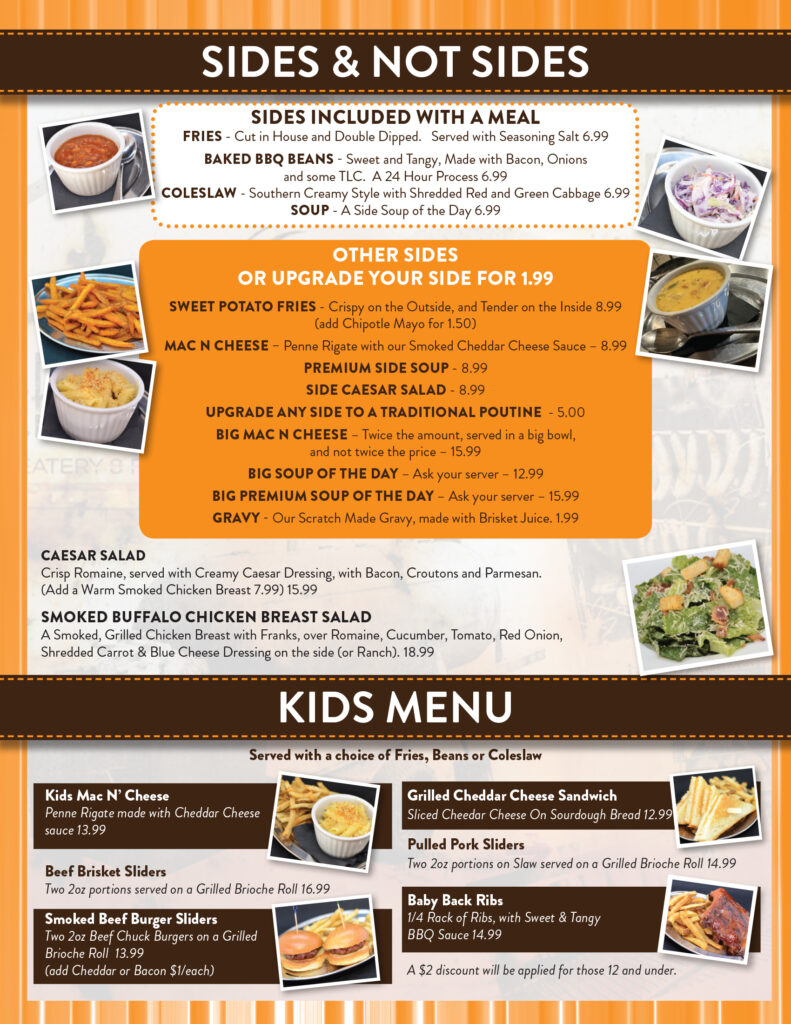 SIDES & NOT SIDES

SIDES INCLUDED WITH A MEAL

FRIES - Cut in House and Double Dipped. Served with Seasoning Salt 6.99

BAKED BBQ BEANS - Sweet and Tangy, Made with Bacon, Onions and some TLC. A 24 Hour Process 6.99

COLESLAW - Southern Creamy Style with Shredded Red and Green Cabbage 6.99

SOUP - A Side Soup of the Day 6.99

OTHER SIDES
OR UPGRADE YOUR SIDE FOR 1.99

SWEET POTATO FRIES - Crispy on the Outside, and Tender on the Inside 8.99 (add Chipotle Mayo for 1.50)

MAC N CHEESE – Penne Rigate with our Smoked Cheddar Cheese Sauce – 8.99

PREMIUM SIDE SOUP - 8.99

SIDE CAESAR SALAD - 8.99

UPGRADE ANY SIDE TO A TRADITIONAL POUTINE - 5.00

BIG MAC N CHEESE – Twice the amount, served in a big bowl, and not twice the price – 15.99

BIG SOUP OF THE DAY – Ask your server – 12.99

BIG PREMIUM SOUP OF THE DAY – Ask your server – 15.99

GRAVY - Our Scratch Made Gravy, made with Brisket Juice. 1.99

CAESAR SALAD
Crisp Romaine, served with Creamy Caesar Dressing, with Bacon, Croutons and Parmesan. (Add a Warm Smoked Chicken Breast 7.99) 15.99

SMOKED BUFFALO CHICKEN BREAST SALAD
A Smoked, Grilled Chicken Breast with Franks, over Romaine, Cucumber, Tomato, Red Onion, Shredded Carrot & Blue Cheese Dressing on the side (or Ranch). 18.99

KIDS MENU

Served with a choice of Fries, Beans or Coleslaw

Kids Mac N' Cheese
Penne Rigate made with Cheddar Cheese sauce 13.99

Beef Brisket Sliders
Two 2oz portions served on a Grilled Brioche Roll 16.99

Smoked Beef Burger Sliders
Two 2oz Beef Chuck Burgers on a Grilled Brioche Roll 13.99
(add Cheddar or Bacon $1/each)

Grilled Cheddar Cheese Sandwich
Sliced Cheedar Cheese On Sourdough Bread 12.99

Pulled Pork Sliders
Two 2oz portions on Slaw served on a Grilled Brioche Roll 14.99

Baby Back Ribs
1/4 Rack of Ribs, with Sweet & Tangy BBQ Sauce 14.99

A $2 discount will be applied for those 12 and under.